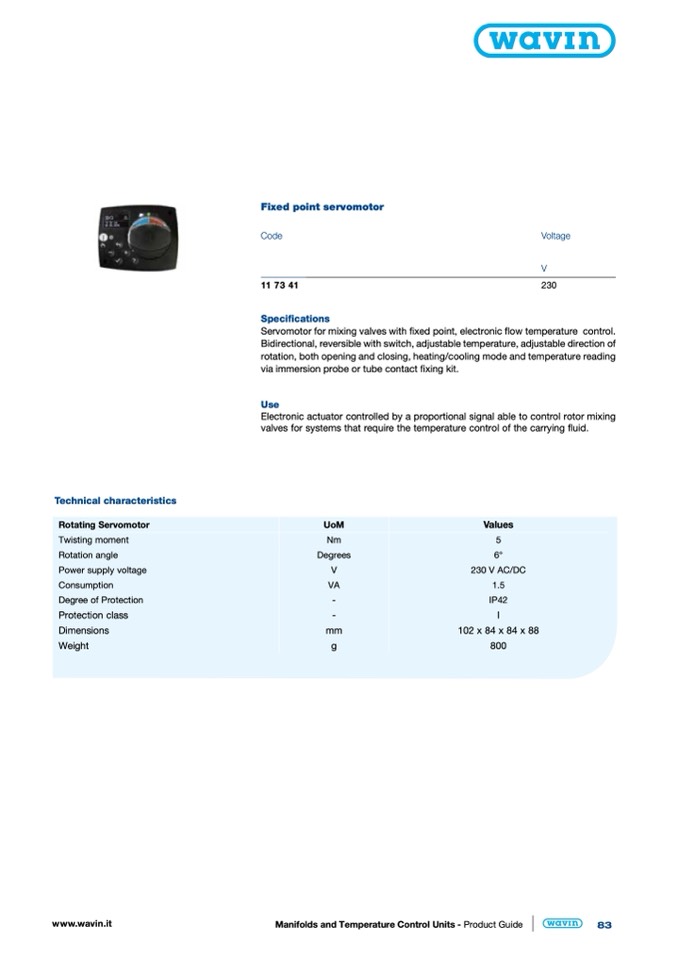 wavin

Fixed point servomotor

| Code | Voltage |
|---|---|
| | V |
| 11 73 41 | 230 |

Specifications
Servomotor for mixing valves with fixed point, electronic flow temperature control. Bidirectional, reversible with switch, adjustable temperature, adjustable direction of rotation, both opening and closing, heating/cooling mode and temperature reading via immersion probe or tube contact fixing kit.

Use
Electronic actuator controlled by a proportional signal able to control rotor mixing valves for systems that require the temperature control of the carrying fluid.

Technical characteristics

| Rotating Servomotor | UoM | Values |
|---|---|---|
| Twisting moment | Nm | 5 |
| Rotation angle | Degrees | 6° |
| Power supply voltage | V | 230 V AC/DC |
| Consumption | VA | 1.5 |
| Degree of Protection | - | IP42 |
| Protection class | - | I |
| Dimensions | mm | 102 x 84 x 84 x 88 |
| Weight | g | 800 |

www.wavin.it

Manifolds and Temperature Control Units - Product Guide wavin 83